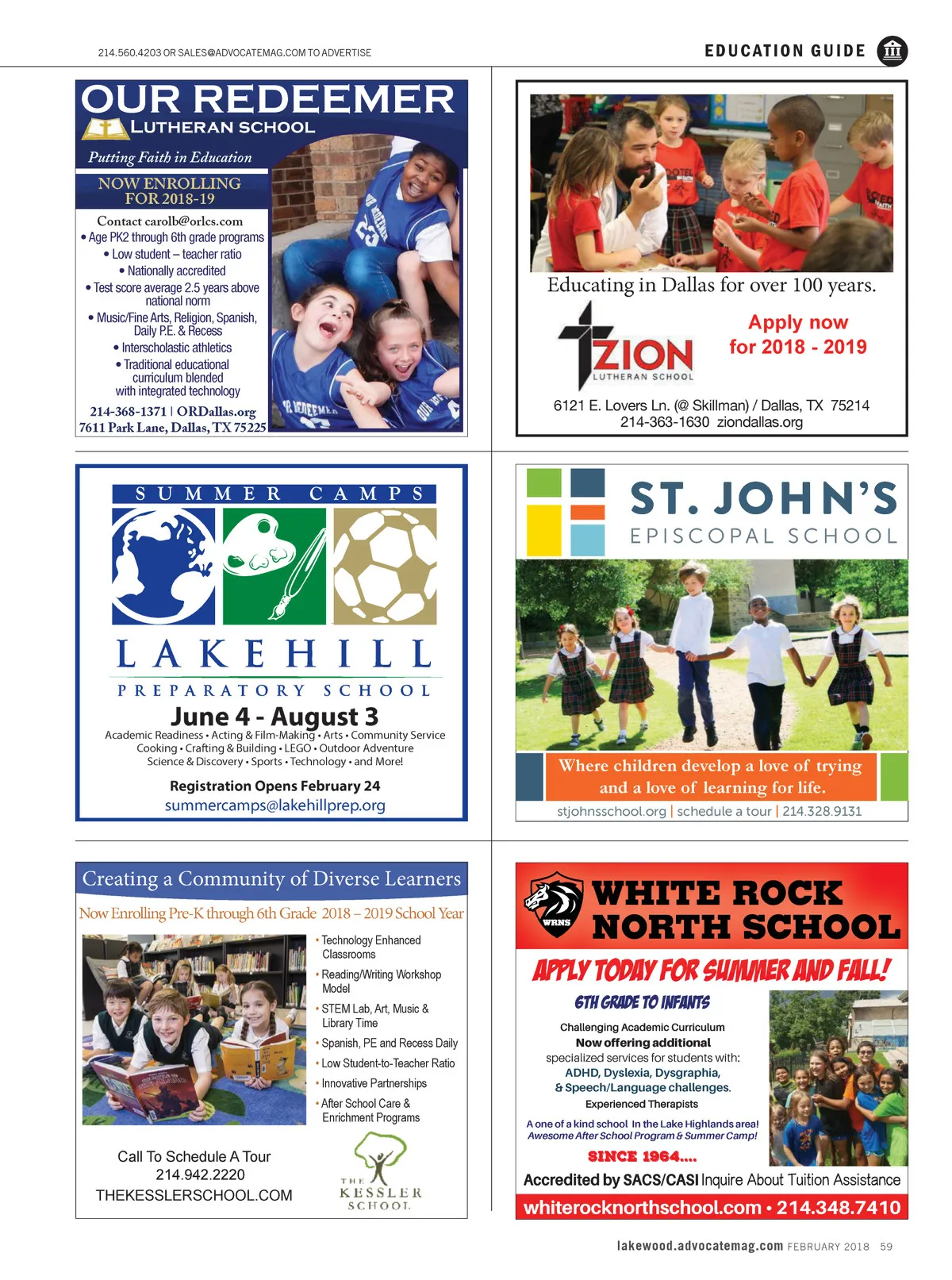 214.560.4203 OR SALES@ADVOCATEMAG.COM TO ADVERTISE

EDUCATION GUIDE

OUR REDEEMER
LUTHERAN SCHOOL
Putting Faith in Education
NOW ENROLLING FOR 2018-19
Contact carolb@orlcs.com
• Age PK2 through 6th grade programs
• Low student – teacher ratio
• Nationally accredited
• Test score average 2.5 years above national norm
• Music/Fine Arts, Religion, Spanish, Daily P.E. & Recess
• Interscholastic athletics
• Traditional educational curriculum blended with integrated technology
214-368-1371 | ORDallas.org
7611 Park Lane, Dallas, TX 75225

Educating in Dallas for over 100 years.
ZION
LUTHERAN SCHOOL
Apply now for 2018 - 2019
6121 E. Lovers Ln. (@ Skillman) / Dallas, TX 75214
214-363-1630 ziondallas.org

SUMMER CAMPS
LAKEHILL
PREPARATORY SCHOOL
June 4 - August 3
Academic Readiness • Acting & Film-Making • Arts • Community Service
Cooking • Crafting & Building • LEGO • Outdoor Adventure
Science & Discovery • Sports • Technology • and More!
Registration Opens February 24
summercamps@lakehillprep.org

ST. JOHN'S
EPISCOPAL SCHOOL
Where children develop a love of trying and a love of learning for life.
stjohnsschool.org | schedule a tour | 214.328.9131

Creating a Community of Diverse Learners
Now Enrolling Pre-K through 6th Grade 2018 – 2019 School Year
• Technology Enhanced Classrooms
• Reading/Writing Workshop Model
• STEM Lab, Art, Music & Library Time
• Spanish, PE and Recess Daily
• Low Student-to-Teacher Ratio
• Innovative Partnerships
• After School Care & Enrichment Programs
Call To Schedule A Tour
214.942.2220
THEKESSLERSCHOOL.COM
THE KESSLER SCHOOL

WRNS
WHITE ROCK NORTH SCHOOL
APPLY TODAY FOR SUMMER AND FALL!
6TH GRADE TO INFANTS
Challenging Academic Curriculum
Now offering additional specialized services for students with:
ADHD, Dyslexia, Dysgraphia, & Speech/Language challenges.
Experienced Therapists
A one of a kind school In the Lake Highlands area!
Awesome After School Program & Summer Camp!
SINCE 1964....
Accredited by SACS/CASI Inquire About Tuition Assistance
whiterocknorthschool.com • 214.348.7410

lakewood.advocatemag.com FEBRUARY 2018 59